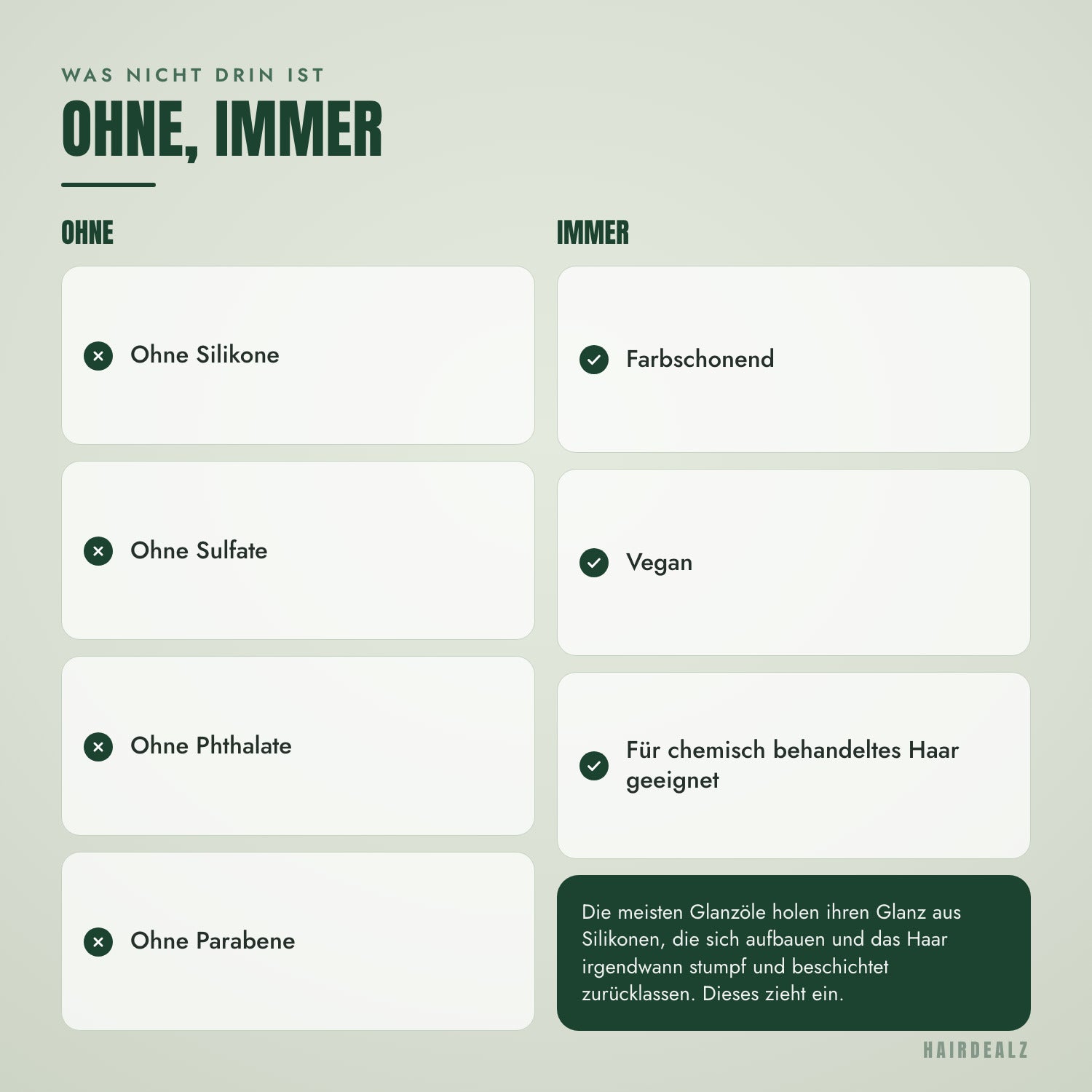 WAS NICHT DRIN IST

OHNE, IMMER

OHNE

Ohne Silikone

Ohne Sulfate

Ohne Phthalate

Ohne Parabene

IMMER

Farbschonend

Vegan

Für chemisch behandeltes Haar geeignet

Die meisten Glanzöle holen ihren Glanz aus Silikonen, die sich aufbauen und das Haar irgendwann stumpf und beschichtet zurücklassen. Dieses zieht ein.

HAIRDEALZ